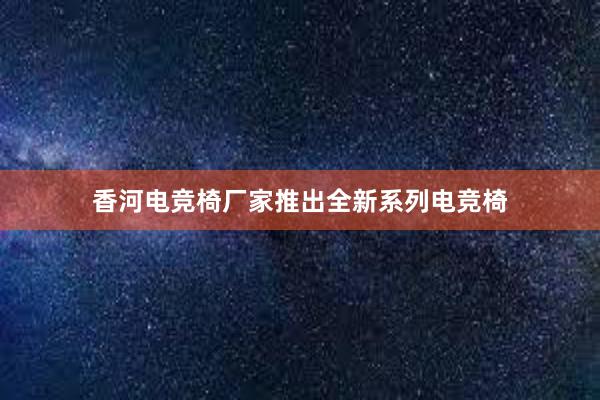 香河电竞椅厂家推出全新系列电竞椅